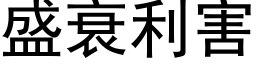 盛衰利害